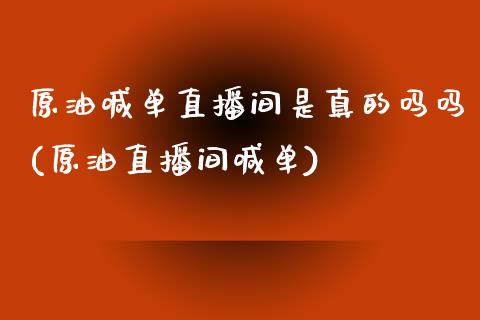 原油喊单直播间是真的吗吗(原油直播间喊单)